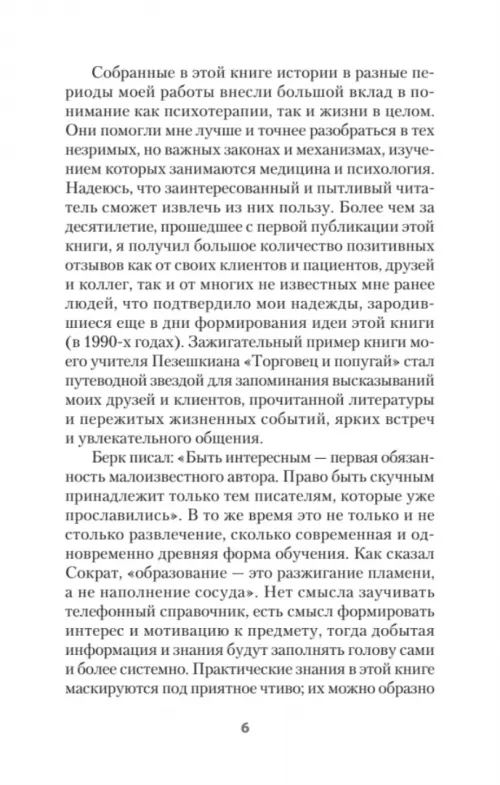 Собранные в этой книге истории в разные периоды моей работы внесли большой вклад в понимание как психотерапии, так и жизни в целом. Они помогли мне лучше и точнее разобраться в тех незримых, но важных законах и механизмах, изучением которых занимаются медицина и психология. Надеюсь, что заинтересованный и пытливый читатель сможет извлечь из них пользу. Более чем за десятилетие, прошедшее с первой публикации этой книги, я получил большое количество позитивных отзывов как от своих клиентов и пациентов, друзей и коллег, так и от многих не известных мне ранее людей, что подтвердило мои надежды, зародившиеся еще в дни формирования идеи этой книги (в 1990-х годах). Зажигательный пример книги моего учителя Пезешкиана «Торговец и попугай» стал путеводной звездой для запоминания высказываний моих друзей и клиентов, прочитанной литературы и пережитых жизненных событий, ярких встреч и увлекательного общения.

Берк писал: «Быть интересным — первая обязанность малоизвестного автора. Право быть скучным принадлежит только тем писателям, которые уже прославились». В то же время это не только и не столько развлечение, сколько современная и одновременно древняя форма обучения. Как сказал Сократ, «образование — это разжигание пламени, а не наполнение сосуда». Нет смысла заучивать телефонный справочник, есть смысл формировать интерес и мотивацию к предмету, тогда добытая информация и знания будут заполнять голову сами и более системно. Практические знания в этой книге маскируются под приятное чтиво; их можно образно

6